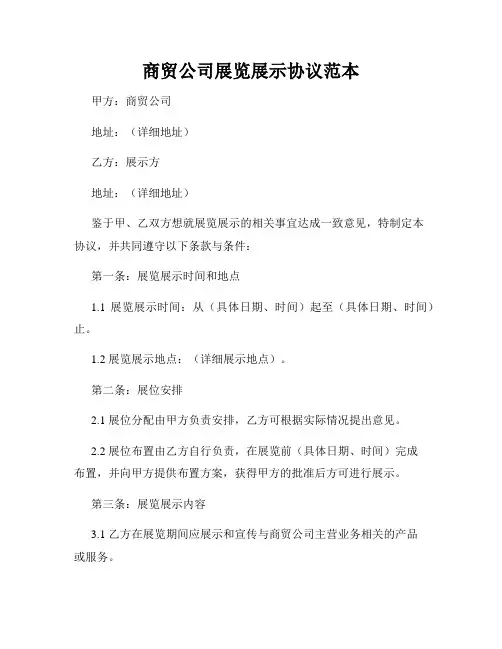 商贸公司展览展示协议范本

甲方：商贸公司

地址：（详细地址）

乙方：展示方

地址：（详细地址）

鉴于甲、乙双方想就展览展示的相关事宜达成一致意见，特制定本协议，并共同遵守以下条款与条件：

第一条：展览展示时间和地点

1.1 展览展示时间：从（具体日期、时间）起至（具体日期、时间）止。

1.2 展览展示地点：（详细展示地点）。

第二条：展位安排

2.1 展位分配由甲方负责安排，乙方可根据实际情况提出意见。

2.2 展位布置由乙方自行负责，在展览前（具体日期、时间）完成布置，并向甲方提供布置方案，获得甲方的批准后方可进行展示。

第三条：展览展示内容

3.1 乙方在展览期间应展示和宣传与商贸公司主营业务相关的产品或服务。